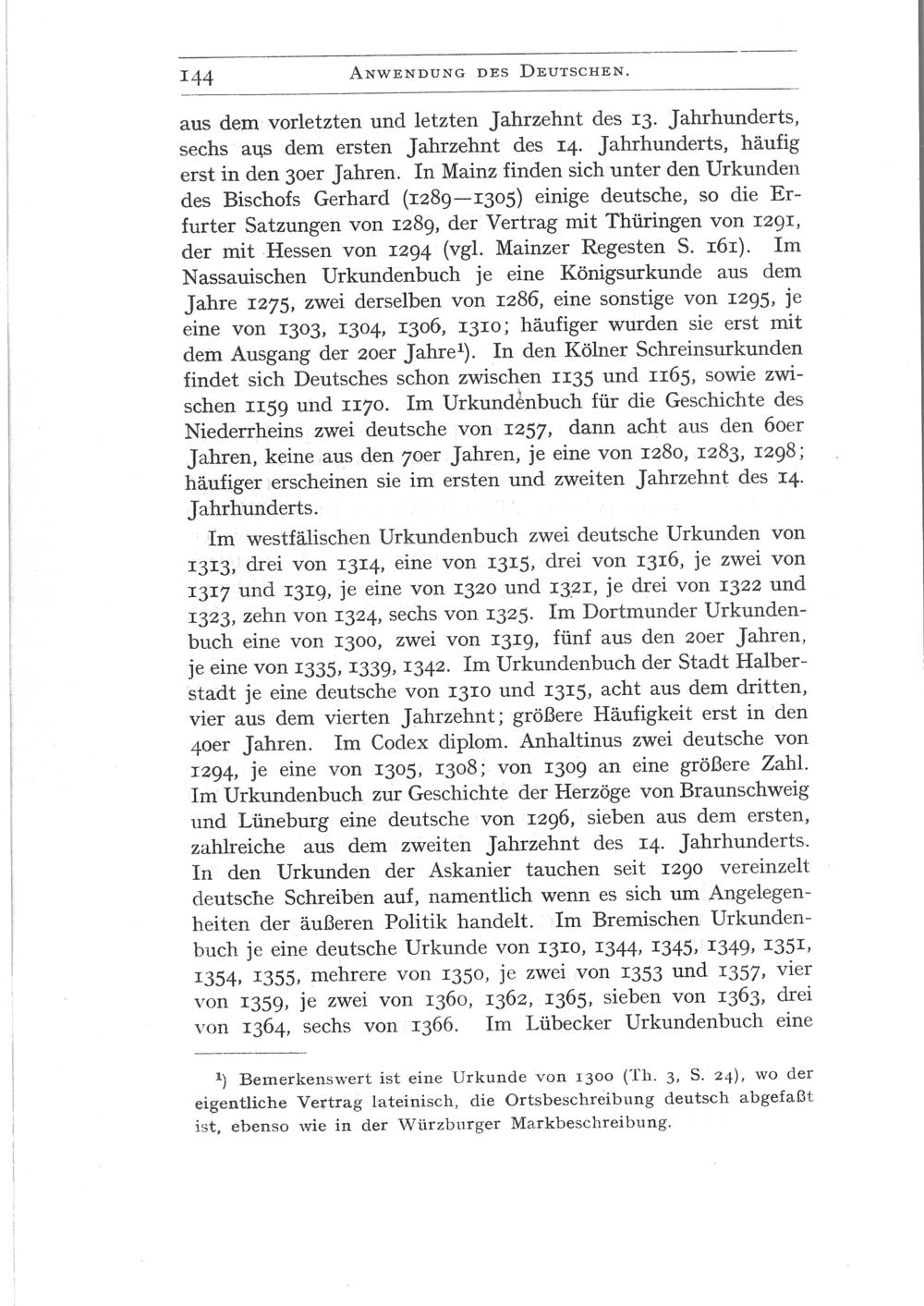 144 ANWENDUNG DES DEUTSCHEN.

aus dem vorletzten und letzten Jahrzehnt des 13. Jahrhunderts, sechs aus dem ersten Jahrzehnt des 14. Jahrhunderts, häufig erst in den 30er Jahren. In Mainz finden sich unter den Urkunden des Bischofs Gerhard (1289—1305) einige deutsche, so die Erfurter Satzungen von 1289, der Vertrag mit Thüringen von 1291, der mit Hessen von 1294 (vgl. Mainzer Regesten S. 161). Im Nassauischen Urkundenbuch je eine Königsurkunde aus dem Jahre 1275, zwei derselben von 1286, eine sonstige von 1295, je eine von 1303, 1304, 1306, 1310; häufiger wurden sie erst mit dem Ausgang der 20er Jahre$^{1}$). In den Kölner Schreinsurkunden findet sich Deutsches schon zwischen 1135 und 1165, sowie zwischen 1159 und 1170. Im Urkundenbuch für die Geschichte des Niederrheins zwei deutsche von 1257, dann acht aus den 60er Jahren, keine aus den 70er Jahren, je eine von 1280, 1283, 1298; häufiger erscheinen sie im ersten und zweiten Jahrzehnt des 14. Jahrhunderts.

Im westfälischen Urkundenbuch zwei deutsche Urkunden von 1313, drei von 1314, eine von 1315, drei von 1316, je zwei von 1317 und 1319, je eine von 1320 und 1321, je drei von 1322 und 1323, zehn von 1324, sechs von 1325. Im Dortmunder Urkundenbuch eine von 1300, zwei von 1319, fünf aus den 20er Jahren, je eine von 1335, 1339, 1342. Im Urkundenbuch der Stadt Halberstadt je eine deutsche von 1310 und 1315, acht aus dem dritten, vier aus dem vierten Jahrzehnt; größere Häufigkeit erst in den 40er Jahren. Im Codex diplom. Anhaltinus zwei deutsche von 1294, je eine von 1305, 1308; von 1309 an eine größere Zahl. Im Urkundenbuch zur Geschichte der Herzöge von Braunschweig und Lüneburg eine deutsche von 1296, sieben aus dem ersten, zahlreiche aus dem zweiten Jahrzehnt des 14. Jahrhunderts. In den Urkunden der Askanier tauchen seit 1290 vereinzelt deutsche Schreiben auf, namentlich wenn es sich um Angelegenheiten der äußeren Politik handelt. Im Bremischen Urkundenbuch je eine deutsche Urkunde von 1310, 1344, 1345, 1349, 1351, 1354, 1355, mehrere von 1350, je zwei von 1353 und 1357, vier von 1359, je zwei von 1360, 1362, 1365, sieben von 1363, drei von 1364, sechs von 1366. Im Lübecker Urkundenbuch eine

$^{1}$) Bemerkenswert ist eine Urkunde von 1300 (Th. 3, S. 24), wo der eigentliche Vertrag lateinisch, die Ortsbeschreibung deutsch abgefaßt ist, ebenso wie in der Würzburger Markbeschreibung.